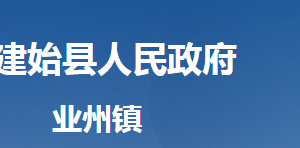 建始县人民政府

业州镇